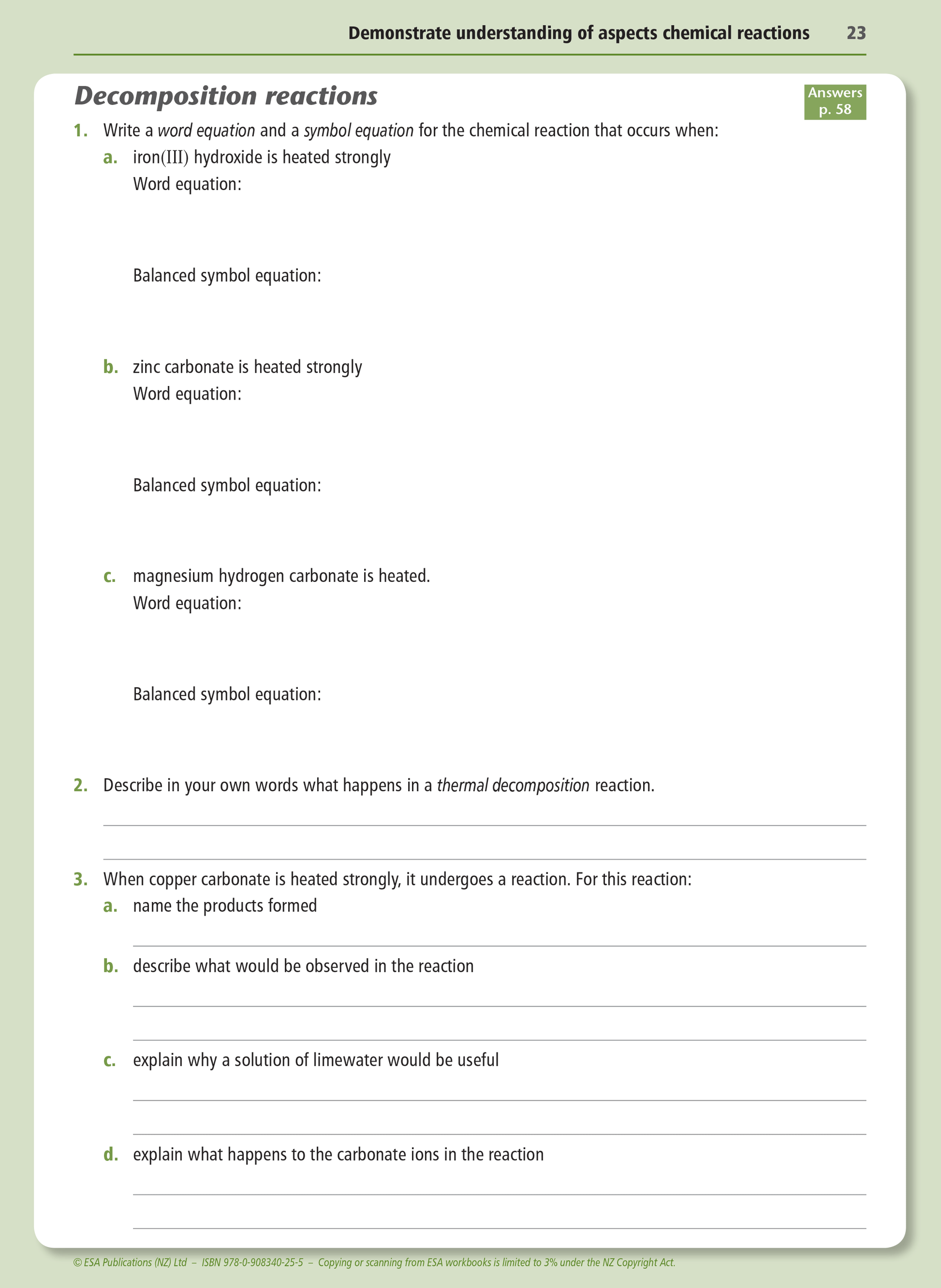 Demonstrate understanding of aspects chemical reactions 23

Decomposition reactions

Answers p. 58

1. Write a word equation and a symbol equation for the chemical reaction that occurs when:

a. iron(III) hydroxide is heated strongly
Word equation:

Balanced symbol equation:

b. zinc carbonate is heated strongly
Word equation:

Balanced symbol equation:

c. magnesium hydrogen carbonate is heated.
Word equation:

Balanced symbol equation:

2. Describe in your own words what happens in a thermal decomposition reaction.

3. When copper carbonate is heated strongly, it undergoes a reaction. For this reaction:

a. name the products formed

b. describe what would be observed in the reaction

c. explain why a solution of limewater would be useful

d. explain what happens to the carbonate ions in the reaction

© ESA Publications (NZ) Ltd – ISBN 978-0-908340-25-5 – Copying or scanning from ESA workbooks is limited to 3% under the NZ Copyright Act.